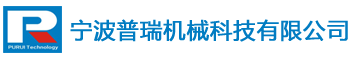 PURUI Technology
宁波普瑞机械科技有限公司